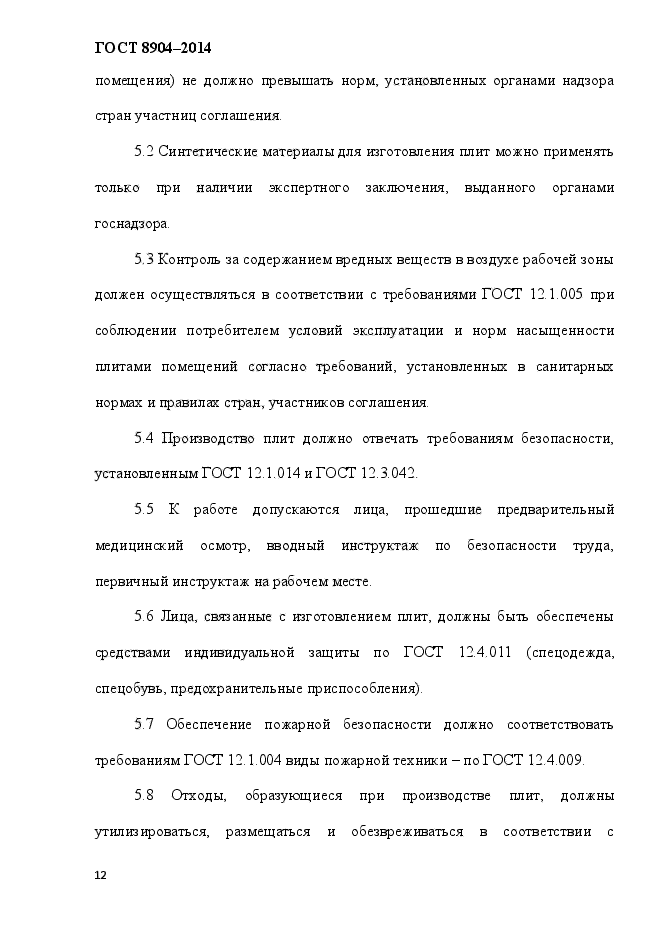 ГОСТ 8904–2014

помещения) не должно превышать норм, установленных органами надзора стран участниц соглашения.

5.2 Синтетические материалы для изготовления плит можно применять только при наличии экспертного заключения, выданного органами госнадзора.

5.3 Контроль за содержанием вредных веществ в воздухе рабочей зоны должен осуществляться в соответствии с требованиями ГОСТ 12.1.005 при соблюдении потребителем условий эксплуатации и норм насыщенности плитами помещений согласно требований, установленных в санитарных нормах и правилах стран, участников соглашения.

5.4 Производство плит должно отвечать требованиям безопасности, установленным ГОСТ 12.1.014 и ГОСТ 12.3.042.

5.5 К работе допускаются лица, прошедшие предварительный медицинский осмотр, вводный инструктаж по безопасности труда, первичный инструктаж на рабочем месте.

5.6 Лица, связанные с изготовлением плит, должны быть обеспечены средствами индивидуальной защиты по ГОСТ 12.4.011 (спецодежда, спецобувь, предохранительные приспособления).

5.7 Обеспечение пожарной безопасности должно соответствовать требованиям ГОСТ 12.1.004 виды пожарной техники – по ГОСТ 12.4.009.

5.8 Отходы, образующиеся при производстве плит, должны утилизироваться, размещаться и обезвреживаться в соответствии с

12